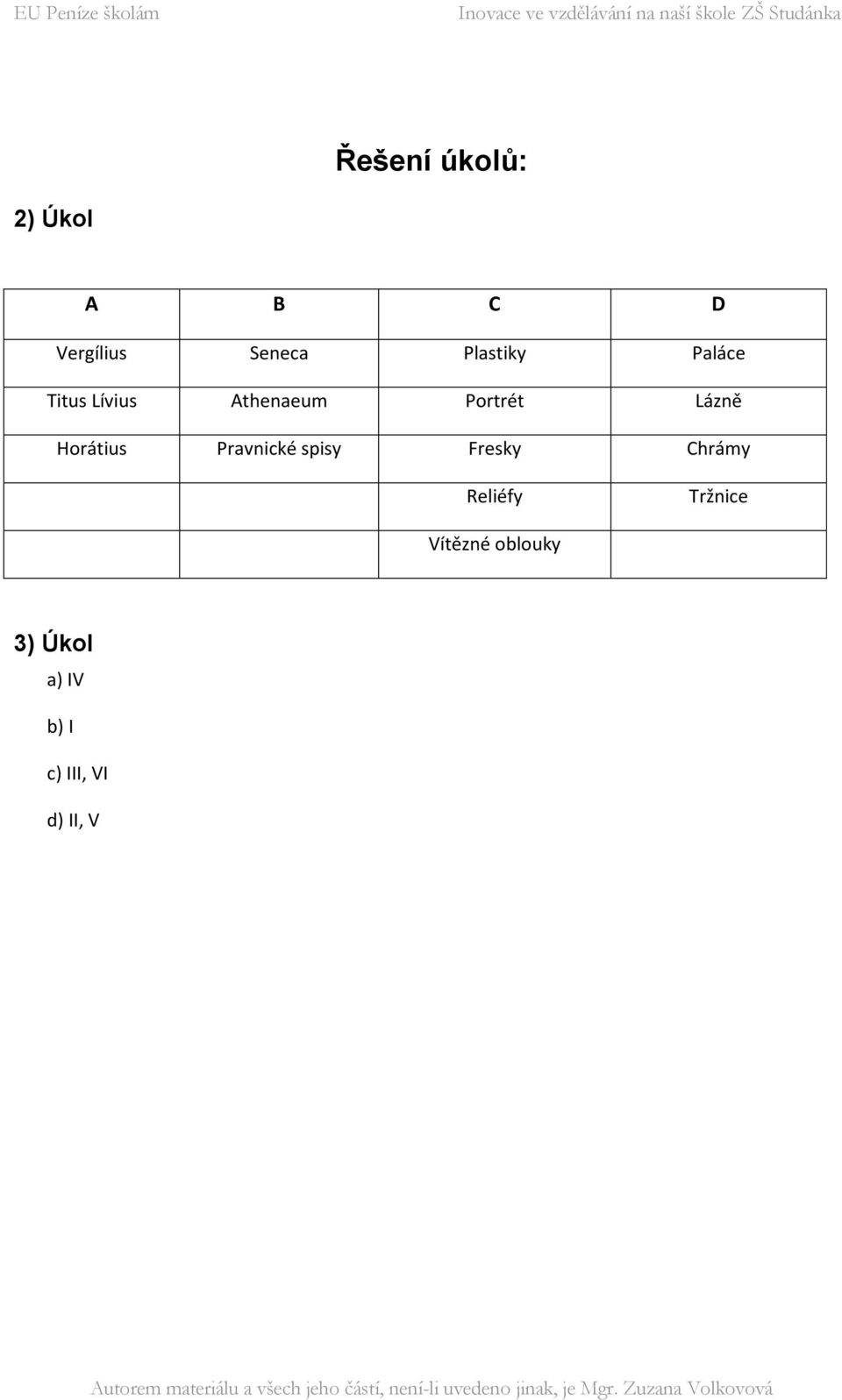 EU Peníze školám Inovace ve vzdělávání na naší škole ZŠ Studánka

Řešení úkolů:

2) Úkol

| A | B | C | D |
|---|---|---|---|
| Vergílius | Seneca | Plastiky | Paláce |
| Titus Lívius | Athenaeum | Portrét | Lázně |
| Horátius | Pravnické spisy | Fresky | Chrámy |
| | | Reliéfy | Tržnice |
| | | Vítězné oblouky | |

3) Úkol

a) IV

b) I

c) III, VI

d) II, V

Autorem materiálu a všech jeho částí, není-li uvedeno jinak, je Mgr. Zuzana Volkovová